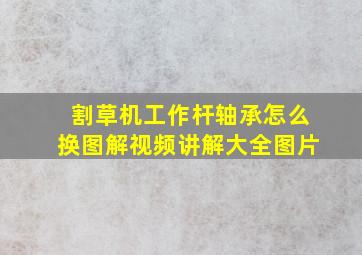 割草机工作杆轴承怎么换图解视频讲解大全图片